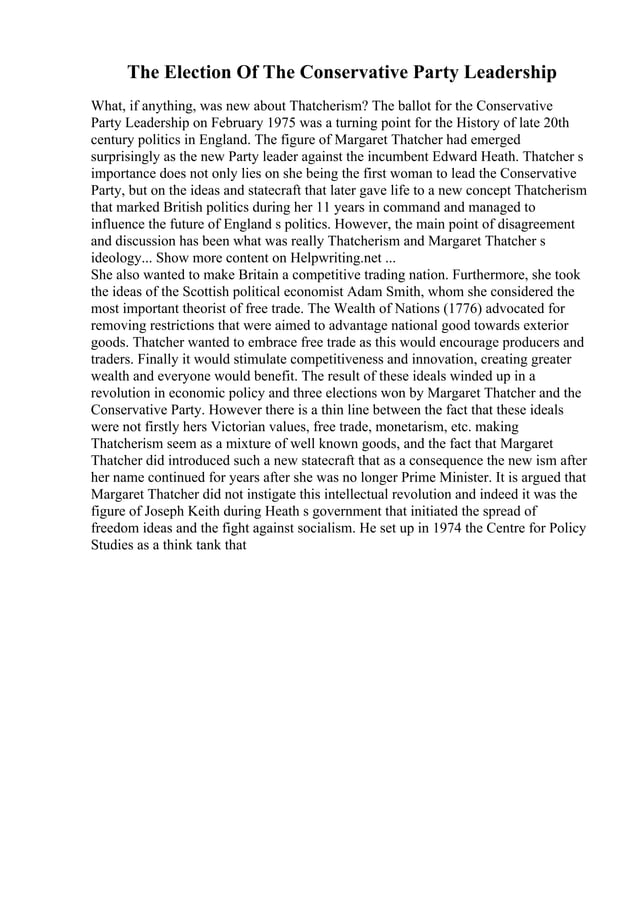 The Election Of The Conservative Party Leadership

What, if anything, was new about Thatcherism? The ballot for the Conservative Party Leadership on February 1975 was a turning point for the History of late 20th century politics in England. The figure of Margaret Thatcher had emerged surprisingly as the new Party leader against the incumbent Edward Heath. Thatcher s importance does not only lies on she being the first woman to lead the Conservative Party, but on the ideas and statecraft that later gave life to a new concept Thatcherism that marked British politics during her 11 years in command and managed to influence the future of England s politics. However, the main point of disagreement and discussion has been what was really Thatcherism and Margaret Thatcher s ideology... Show more content on Helpwriting.net ...
She also wanted to make Britain a competitive trading nation. Furthermore, she took the ideas of the Scottish political economist Adam Smith, whom she considered the most important theorist of free trade. The Wealth of Nations (1776) advocated for removing restrictions that were aimed to advantage national good towards exterior goods. Thatcher wanted to embrace free trade as this would encourage producers and traders. Finally it would stimulate competitiveness and innovation, creating greater wealth and everyone would benefit. The result of these ideals winded up in a revolution in economic policy and three elections won by Margaret Thatcher and the Conservative Party. However there is a thin line between the fact that these ideals were not firstly hers Victorian values, free trade, monetarism, etc. making Thatcherism seem as a mixture of well known goods, and the fact that Margaret Thatcher did introduced such a new statecraft that as a consequence the new ism after her name continued for years after she was no longer Prime Minister. It is argued that Margaret Thatcher did not instigate this intellectual revolution and indeed it was the figure of Joseph Keith during Heath s government that initiated the spread of freedom ideas and the fight against socialism. He set up in 1974 the Centre for Policy Studies as a think tank that